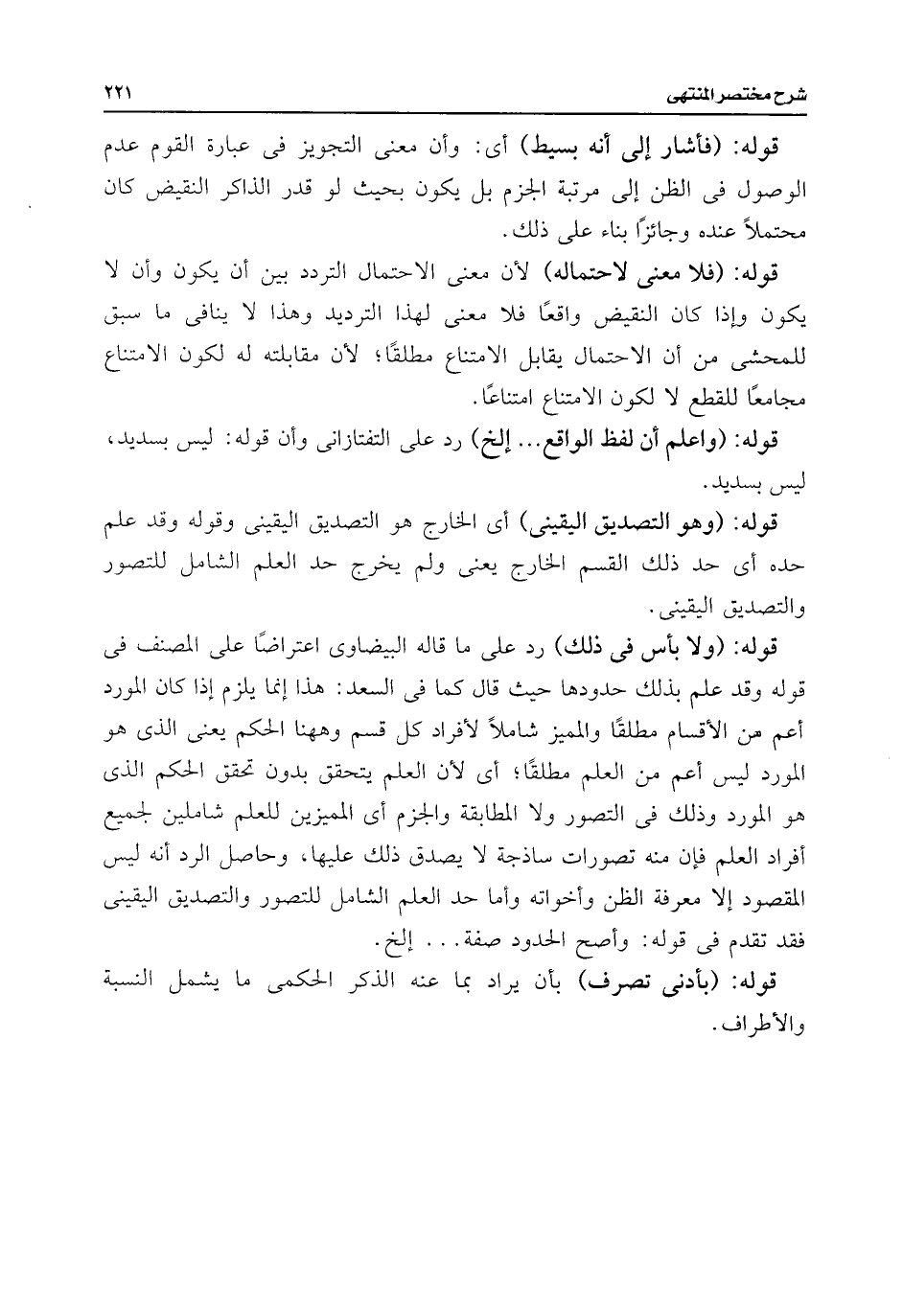 شرح مختصر المنتهى ٢٢١

قوله: (فأشار إلى أنه بسيط) أى: وأن معنى التجويز فى عبارة القوم عدم الوصول فى الظن إلى مرتبة الجزم بل يكون بحيث لو قدر الذاكر النقيض كان محتملاً عنده وجائزًا بناء على ذلك.

قوله: (فلا معنى لاحتماله) لأن معنى الاحتمال التردد بين أن يكون وأن لا يكون وإذا كان النقيض واقعًا فلا معنى لهذا الترديد وهذا لا ينافى ما سبق للمحشى من أن الاحتمال يقابل الامتناع مطلقًا؛ لأن مقابلته له لكون الامتناع مجامعًا للقطع لا لكون الامتناع امتناعًا.

قوله: (واعلم أن لفظ الواقع... إلخ) رد على التفتازانى وأن قوله: ليس بسديد، ليس بسديد.

قوله: (وهو التصديق اليقينى) أى الخارج هو التصديق اليقينى وقوله وقد علم حده أى حد ذلك القسم الخارج يعنى ولم يخرج حد العلم الشامل للتصور والتصديق اليقينى.

قوله: (ولا بأس فى ذلك) رد على ما قاله البيضاوى اعتراضًا على المصنف فى قوله وقد علم بذلك حدودها حيث قال كما فى السعد: هذا إنما يلزم إذا كان المورد أعم من الأقسام مطلقًا والمميز شاملاً لأفراد كل قسم وههنا الحكم يعنى الذى هو المورد ليس أعم من العلم مطلقًا؛ أى لأن العلم يتحقق بدون تحقق الحكم الذى هو المورد وذلك فى التصور ولا المطابقة والجزم أى المميزين للعلم شاملين لجميع أفراد العلم فإن منه تصورات ساذجة لا يصدق ذلك عليها، وحاصل الرد أنه ليس المقصود إلا معرفة الظن وأخواته وأما حد العلم الشامل للتصور والتصديق اليقينى فقد تقدم فى قوله: وأصح الحدود صفة... إلخ.

قوله: (بأدنى تصرف) بأن يراد بما عنه الذكر الحكمى ما يشمل النسبة والأطراف.